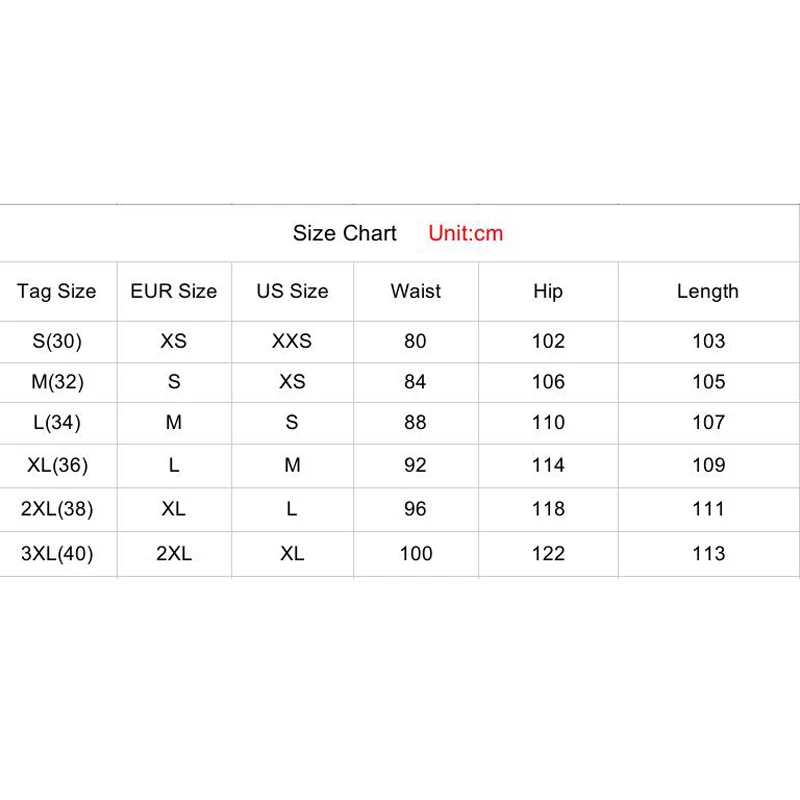 Size Chart Unit:cm

| Tag Size | EUR Size | US Size | Waist | Hip | Length |
|---|---|---|---|---|---|
| S(30) | XS | XXS | 80 | 102 | 103 |
| M(32) | S | XS | 84 | 106 | 105 |
| L(34) | M | S | 88 | 110 | 107 |
| XL(36) | L | M | 92 | 114 | 109 |
| 2XL(38) | XL | L | 96 | 118 | 111 |
| 3XL(40) | 2XL | XL | 100 | 122 | 113 |